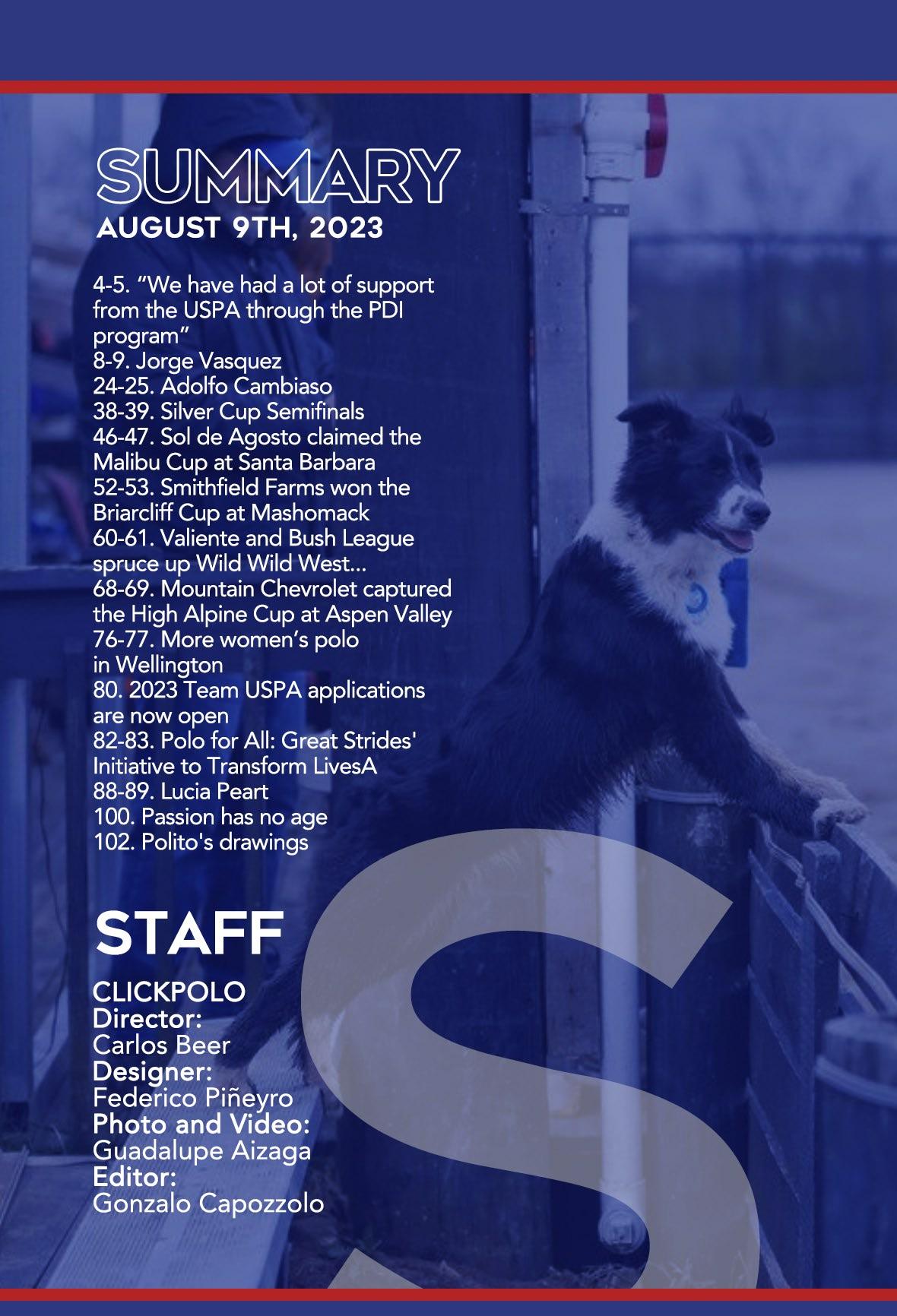 SUMMARY
AUGUST 9TH, 2023

4-5. "We have had a lot of support from the USPA through the PDI program"
8-9. Jorge Vasquez
24-25. Adolfo Cambiaso
38-39. Silver Cup Semifinals
46-47. Sol de Agosto claimed the Malibu Cup at Santa Barbara
52-53. Smithfield Farms won the Briarcliff Cup at Mashomack
60-61. Valiente and Bush League spruce up Wild Wild West...
68-69. Mountain Chevrolet captured the High Alpine Cup at Aspen Valley
76-77. More women's polo in Wellington
80. 2023 Team USPA applications are now open
82-83. Polo for All: Great Strides' Initiative to Transform LivesA
88-89. Lucia Peart
100. Passion has no age
102. Polito's drawings

STAFF

CLICKPOLO
Director:
Carlos Beer
Designer:
Federico Piñeyro
Photo and Video:
Guadalupe Aizaga
Editor:
Gonzalo Capozzolo

S